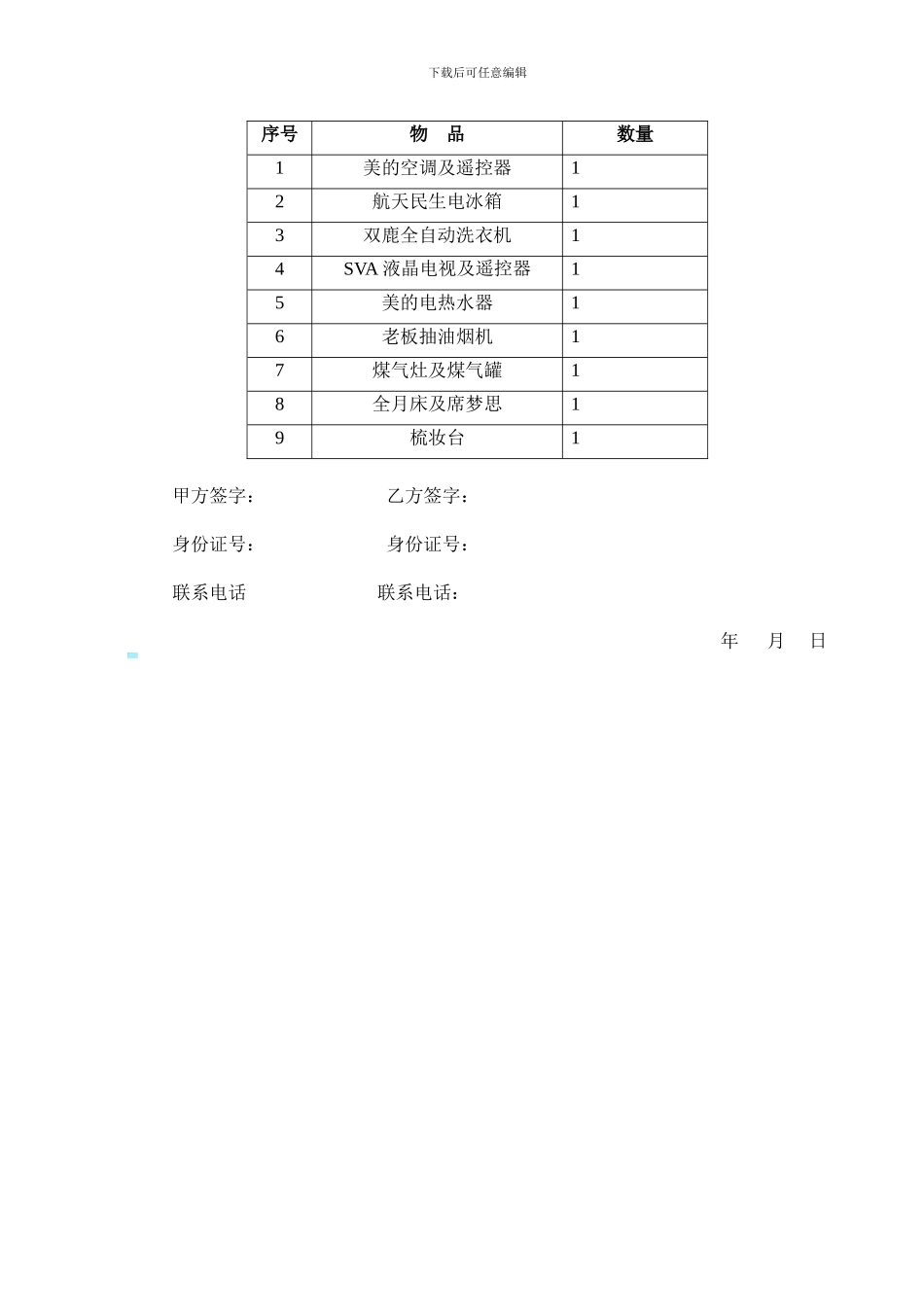 下载后可任意编辑

| 序号 | 物　品 | 数量 |
|---|---|---|
| 1 | 美的空调及遥控器 | 1 |
| 2 | 航天民生电冰箱 | 1 |
| 3 | 双鹿全自动洗衣机 | 1 |
| 4 | SVA 液晶电视及遥控器 | 1 |
| 5 | 美的电热水器 | 1 |
| 6 | 老板抽油烟机 | 1 |
| 7 | 煤气灶及煤气罐 | 1 |
| 8 | 全月床及席梦思 | 1 |
| 9 | 梳妆台 | 1 |

甲方签字：　　　　　　乙方签字：

身份证号：　　　　　　身份证号：

联系电话　　　　　　联系电话：

年　月　日